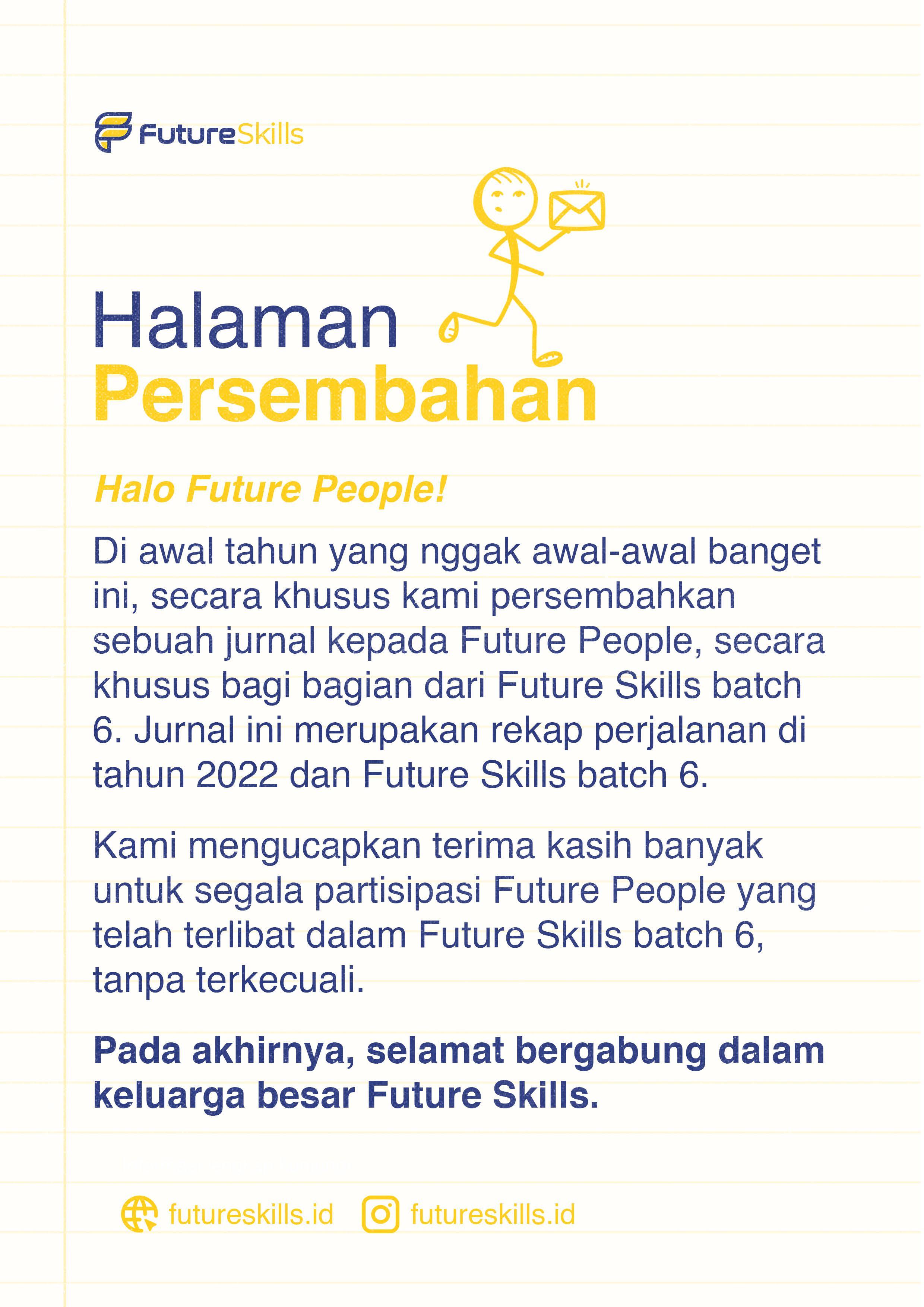 FutureSkills

Halaman
Persembahan

Halo Future People!

Di awal tahun yang nggak awal-awal banget ini, secara khusus kami persembahkan sebuah jurnal kepada Future People, secara khusus bagi bagian dari Future Skills batch 6. Jurnal ini merupakan rekap perjalanan di tahun 2022 dan Future Skills batch 6.

Kami mengucapkan terima kasih banyak untuk segala partisipasi Future People yang telah terlibat dalam Future Skills batch 6, tanpa terkecuali.

Pada akhirnya, selamat bergabung dalam keluarga besar Future Skills.

futureskills.id futureskills.id